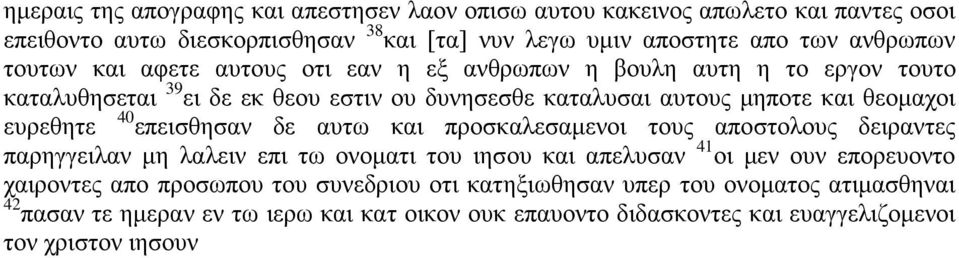 ημεραις της απογραφης και απεστησεν λαον οπισω αυτου κακεινος απωλετο και παντες οσοι επειθοντο αυτω διεσκορπισθησαν $^{38}$και [τα] νυν λεγω υμιν αποστητε απο των ανθρωπων τουτων και αφετε αυτους οτι εαν η εξ ανθρωπων η βουλη αυτη η το εργον τουτο καταλυθησεται $^{39}$ει δε εκ θεου εστιν ου δυνησεσθε καταλυσαι αυτους μηποτε και θεομαχοι ευρεθητε $^{40}$επεισθησαν δε αυτω και προσκαλεσαμενοι τους αποστολους δειραντες παρηγγειλαν μη λαλειν επι τω ονοματι του ιησου και απελυσαν $^{41}$οι μεν ουν επορευοντο χαιροντες απο προσωπου του συνεδριου οτι κατηξιωθησαν υπερ του ονοματος ατιμασθηναι $^{42}$πασαν τε ημεραν εν τω ιερω και κατ οικον ουκ επαυοντο διδασκοντες και ευαγγελιζομενοι τον χριστον ιησουν